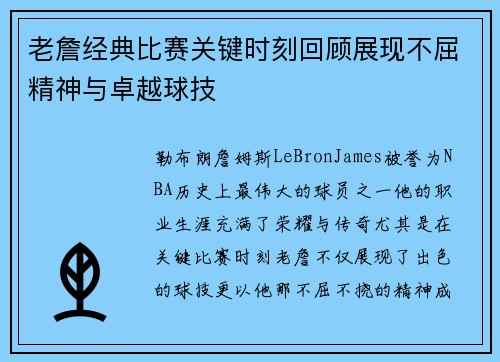 老詹经典比赛关键时刻回顾展现不屈精神与卓越球技

勒布朗詹姆斯LeBronJames被誉为NBA历史上最伟大的球员之一他的职业生涯充满了荣耀与传奇尤其是在关键比赛时刻老詹不仅展现了出色的球技更以他那不屈不挠的精神成